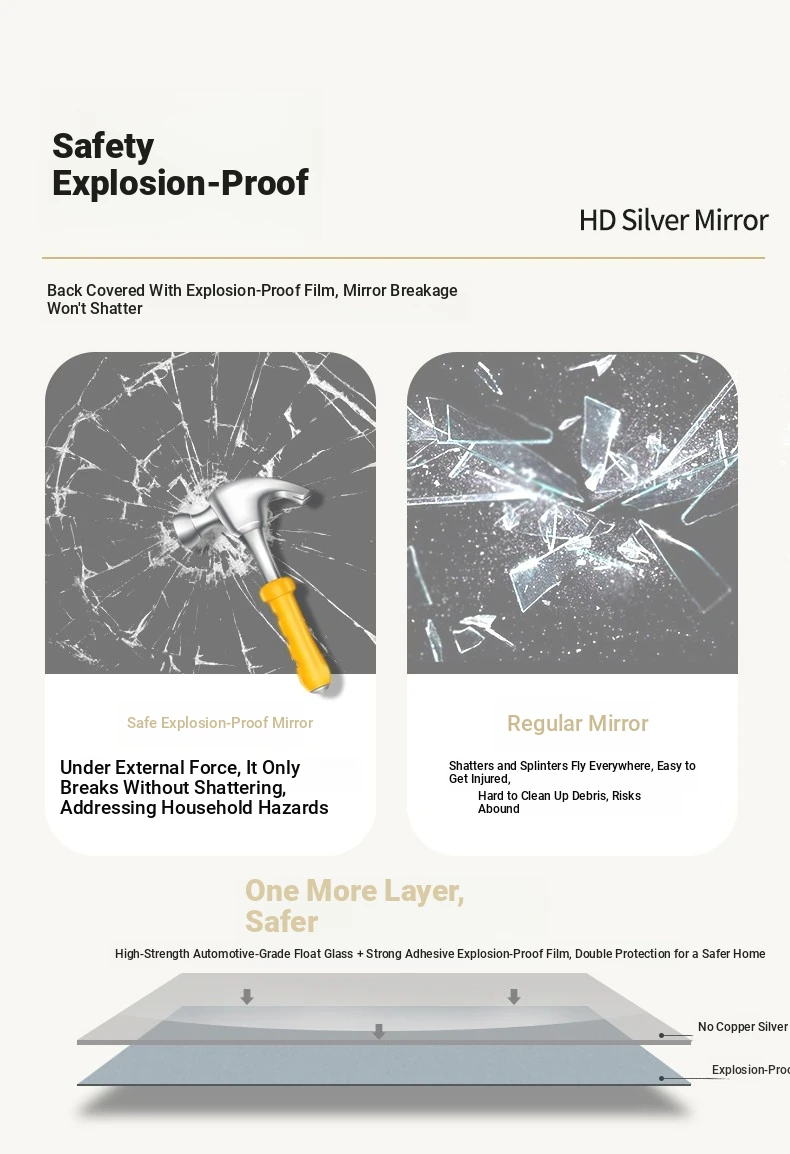 Safety Explosion-Proof

HD Silver Mirror

Back Covered With Explosion-Proof Film, Mirror Breakage Won't Shatter

Safe Explosion-Proof Mirror

Under External Force, It Only Breaks Without Shattering, Addressing Household Hazards

Regular Mirror

Shatters and Splinters Fly Everywhere, Easy to Get Injured,
Hard to Clean Up Debris, Risks Abound

One More Layer, Safer

High-Strength Automotive-Grade Float Glass + Strong Adhesive Explosion-Proof Film, Double Protection for a Safer Home

No Copper Silver

Explosion-Proo